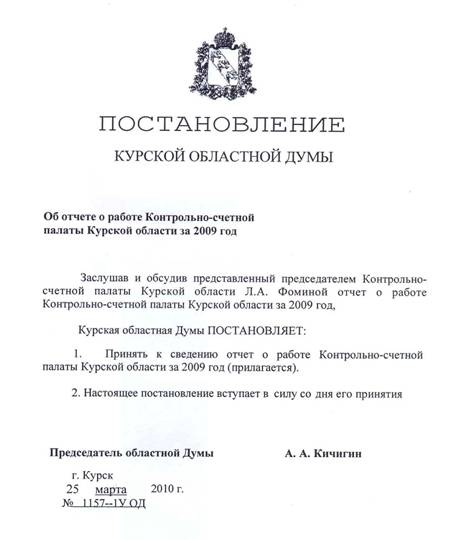 ПОСТАНОВЛЕНИЕ

КУРСКОЙ ОБЛАСТНОЙ ДУМЫ

Об отчете о работе Контрольно-счетной палаты Курской области за 2009 год

Заслушав и обсудив представленный председателем Контрольно-счетной палаты Курской области Л.А. Фоминой отчет о работе Контрольно-счетной палаты Курской области за 2009 год,

Курская областная Думы ПОСТАНОВЛЯЕТ:

1. Принять к сведению отчет о работе Контрольно-счетной палаты Курской области за 2009 год (прилагается).

2. Настоящее постановление вступает в силу со дня его принятия

Председатель областной Думы А. А. Кичигин

г. Курск
25 марта 2010 г.
№ 1157--1У ОД